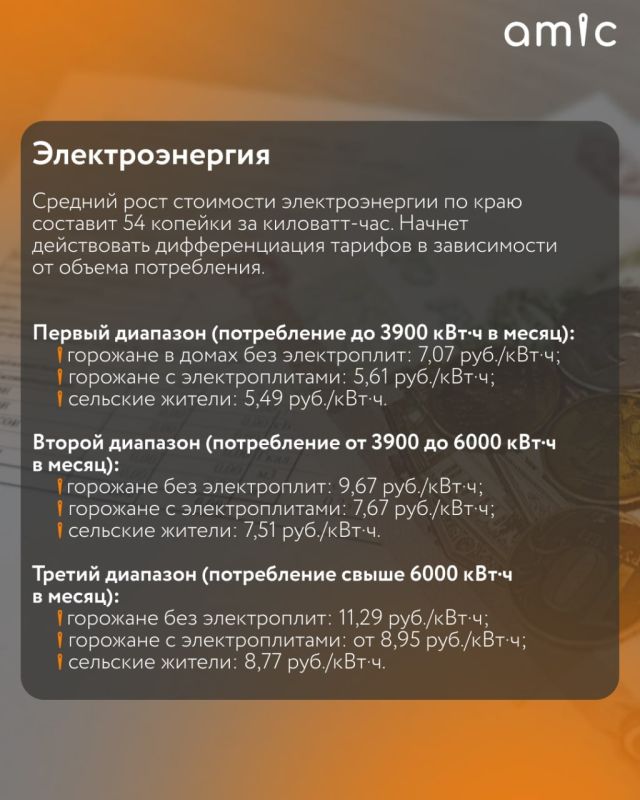 amic

Электроэнергия

Средний рост стоимости электроэнергии по краю составит 54 копейки за киловатт-час. Начнет действовать дифференциация тарифов в зависимости от объема потребления.

Первый диапазон (потребление до 3900 кВт·ч в месяц):
горожане в домах без электроплит: 7,07 руб./кВт·ч;
горожане с электроплитами: 5,61 руб./кВт·ч;
сельские жители: 5,49 руб./кВт·ч.

Второй диапазон (потребление от 3900 до 6000 кВт·ч в месяц):
горожане без электроплит: 9,67 руб./кВт·ч;
горожане с электроплитами: 7,67 руб./кВт·ч;
сельские жители: 7,51 руб./кВт·ч.

Третий диапазон (потребление свыше 6000 кВт·ч в месяц):
горожане без электроплит: 11,29 руб./кВт·ч;
горожане с электроплитами: от 8,95 руб./кВт·ч;
сельские жители: 8,77 руб./кВт·ч.